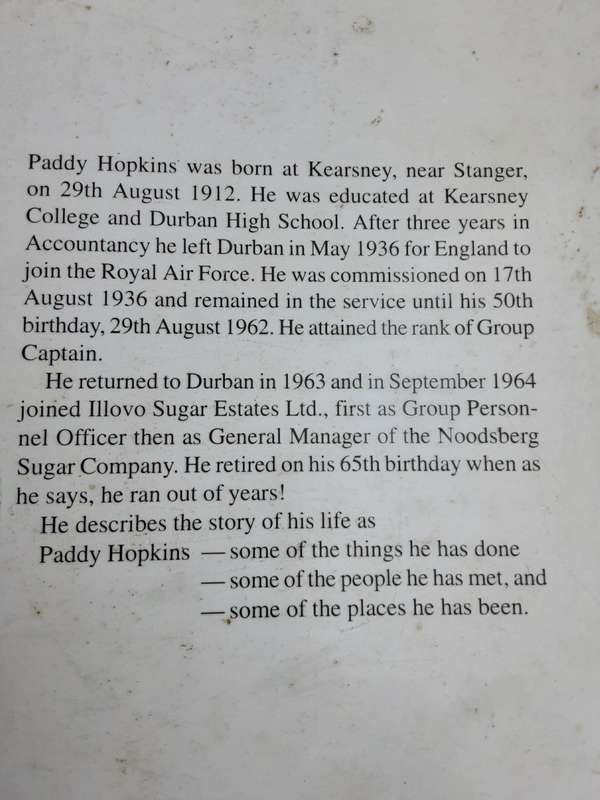 Paddy Hopkins was born at Kearsney, near Stanger, on 29th August 1912. He was educated at Kearsney College and Durban High School. After three years in Accountancy he left Durban in May 1936 for England to join the Royal Air Force. He was commissioned on 17th August 1936 and remained in the service until his 50th birthday, 29th August 1962. He attained the rank of Group Captain.

He returned to Durban in 1963 and in September 1964 joined Illovo Sugar Estates Ltd., first as Group Personnel Officer then as General Manager of the Noodsberg Sugar Company. He retired on his 65th birthday when as he says, he ran out of years!

He describes the story of his life as

Paddy Hopkins — some of the things he has done
— some of the people he has met, and
— some of the places he has been.